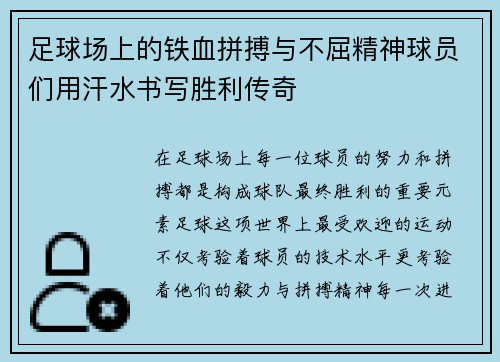 足球场上的铁血拼搏与不屈精神球员们用汗水书写胜利传奇

在足球场上每一位球员的努力和拼搏都是构成球队最终胜利的重要元素足球这项世界上最受欢迎的运动不仅考验着球员的技术水平更考验着他们的毅力与拼搏精神每一次进